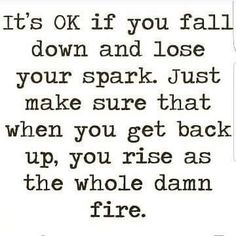 It's OK if you fall down and lose your spark. Just make sure that when you get back up, you rise as the whole damn fire.